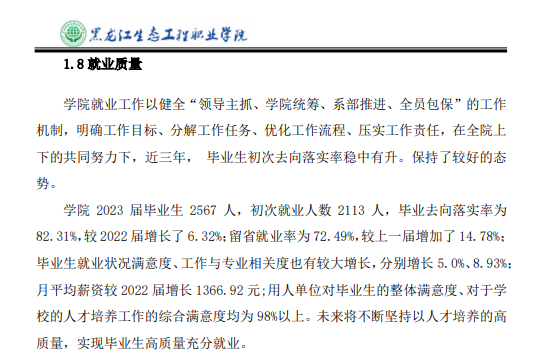 黑龙江生态工程职业学院

1.8 就业质量

学院就业工作以健全“领导主抓、学院统筹、系部推进、全员包保”的工作机制，明确工作目标、分解工作任务、优化工作流程、压实工作责任，在全院上下的共同努力下，近三年， 毕业生初次去向落实率稳中有升。保持了较好的态势。

学院 2023 届毕业生 2567 人，初次就业人数 2113 人，毕业去向落实率为 82.31%，较 2022 届增长了 6.32%；留省就业率为 72.49%，较上一届增加了 14.78%；毕业生就业状况满意度、工作与专业相关度也有较大增长，分别增长 5.0%、8.93%；月平均薪资较 2022 届增长 1366.92 元；用人单位对毕业生的整体满意度、对于学校的人才培养工作的综合满意度均为 98%以上。未来将不断坚持以人才培养的高质量，实现毕业生高质量充分就业。